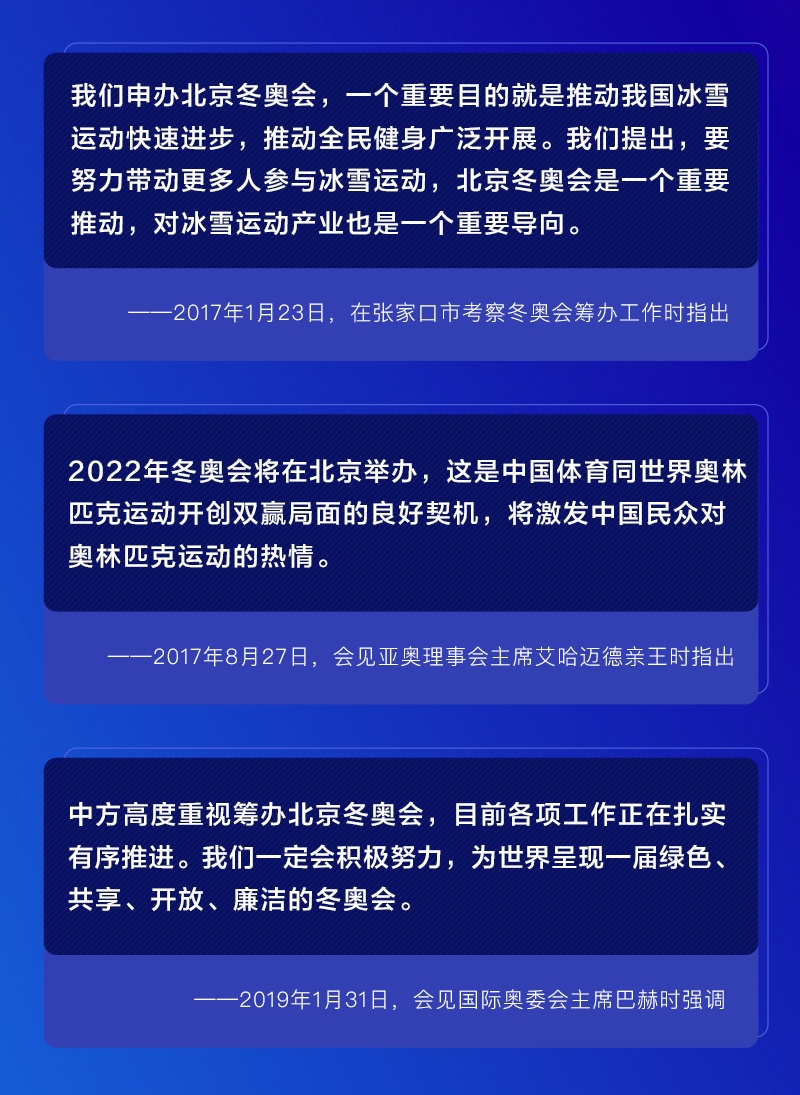 我们申办北京冬奥会，一个重要目的就是推动我国冰雪运动快速进步，推动全民健身广泛开展。我们提出，要努力带动更多人参与冰雪运动，北京冬奥会是一个重要推动，对冰雪运动产业也是一个重要导向。

——2017年1月23日，在张家口市考察冬奥会筹办工作时指出

2022年冬奥会将在北京举办，这是中国体育同世界奥林匹克运动开创双赢局面的良好契机，将激发中国民众对奥林匹克运动的热情。

——2017年8月27日，会见亚奥理事会主席艾哈迈德亲王时指出

中方高度重视筹办北京冬奥会，目前各项工作正在扎实有序推进。我们一定会积极努力，为世界呈现一届绿色、共享、开放、廉洁的冬奥会。

——2019年1月31日，会见国际奥委会主席巴赫时强调